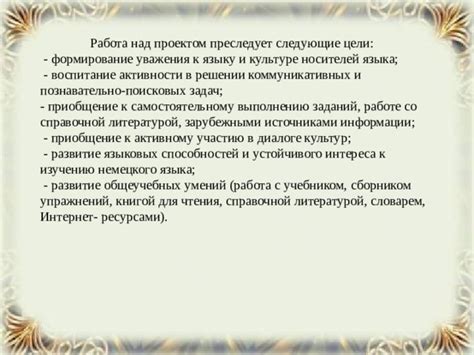 Работа над проектом преследует следующие цели:
- формирование уважения к языку и культуре носителей языка;
- воспитание активности в решении коммуникативных и познавательно-поисковых задач;
- приобщение к самостоятельному выполнению заданий, работе со справочной литературой, зарубежными источниками информации;
- приобщение к активному участию в диалоге культур;
- развитие языковых способностей и устойчивого интереса к изучению немецкого языка;
- развитие общеучебных умений (работа с учебником, сборником упражнений, книгой для чтения, справочной литературой, словарем, Интернет- ресурсами).